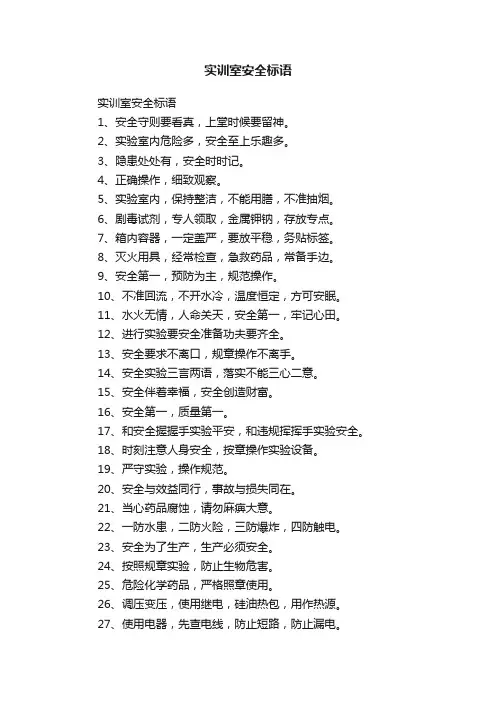 实训室安全标语

实训室安全标语

1、安全守则要看真，上堂时候要留神。

2、实验室内危险多，安全至上乐趣多。

3、隐患处处有，安全时时记。

4、正确操作，细致观察。

5、实验室内，保持整洁，不能用膳，不准抽烟。

6、剧毒试剂，专人领取，金属钾钠，存放专点。

7、箱内容器，一定盖严，要放平稳，务贴标签。

8、灭火用具，经常检查，急救药品，常备手边。

9、安全第一，预防为主，规范操作。

10、不准回流，不开水冷，温度恒定，方可安眠。

11、水火无情，人命关天，安全第一，牢记心田。

12、进行实验要安全准备功夫要齐全。

13、安全要求不离口，规章操作不离手。

14、安全实验三言两语，落实不能三心二意。

15、安全伴着幸福，安全创造财富。

16、安全第一，质量第一。

17、和安全握握手实验平安，和违规挥挥手实验安全。

18、时刻注意人身安全，按章操作实验设备。

19、严守实验，操作规范。

20、安全与效益同行，事故与损失同在。

21、当心药品腐蚀，请勿麻痹大意。

22、一防水患，二防火险，三防爆炸，四防触电。

23、安全为了生产，生产必须安全。

24、按照规章实验，防止生物危害。

25、危险化学药品，严格照章使用。

26、调压变压，使用继电，硅油热包，用作热源。

27、使用电器，先查电线，防止短路，防止漏电。